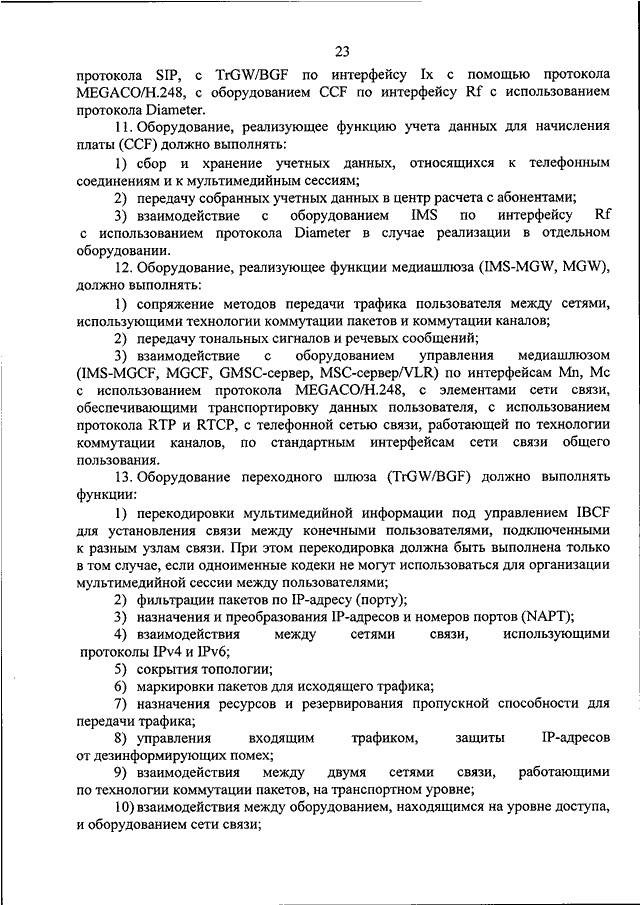 23

протокола SIP, с TrGW/BGF по интерфейсу Ix с помощью протокола MEGACO/H.248, с оборудованием CCF по интерфейсу Rf с использованием протокола Diameter.

11. Оборудование, реализующее функцию учета данных для начисления платы (CCF) должно выполнять:

1) сбор и хранение учетных данных, относящихся к телефонным соединениям и к мультимедийным сессиям;

2) передачу собранных учетных данных в центр расчета с абонентами;

3) взаимодействие с оборудованием IMS по интерфейсу Rf с использованием протокола Diameter в случае реализации в отдельном оборудовании.

12. Оборудование, реализующее функции медиашлюза (IMS-MGW, MGW), должно выполнять:

1) сопряжение методов передачи трафика пользователя между сетями, использующими технологии коммутации пакетов и коммутации каналов;

2) передачу тональных сигналов и речевых сообщений;

3) взаимодействие с оборудованием управления медиашлюзом (IMS-MGCF, MGCF, GMSC-сервер, MSC-сервер/VLR) по интерфейсам Mn, Mc с использованием протокола MEGACO/H.248, с элементами сети связи, обеспечивающими транспортировку данных пользователя, с использованием протокола RTP и RTCP, с телефонной сетью связи, работающей по технологии коммутации каналов, по стандартным интерфейсам сети связи общего пользования.

13. Оборудование переходного шлюза (TrGW/BGF) должно выполнять функции:

1) перекодировки мультимедийной информации под управлением IBCF для установления связи между конечными пользователями, подключенными к разным узлам связи. При этом перекодировка должна быть выполнена только в том случае, если одноименные кодеки не могут использоваться для организации мультимедийной сессии между пользователями;

2) фильтрации пакетов по IP-адресу (порту);

3) назначения и преобразования IP-адресов и номеров портов (NAPT);

4) взаимодействия между сетями связи, использующими протоколы IPv4 и IPv6;

5) сокрытия топологии;

6) маркировки пакетов для исходящего трафика;

7) назначения ресурсов и резервирования пропускной способности для передачи трафика;

8) управления входящим трафиком, защиты IP-адресов от дезинформирующих помех;

9) взаимодействия между двумя сетями связи, работающими по технологии коммутации пакетов, на транспортном уровне;

10) взаимодействия между оборудованием, находящимся на уровне доступа, и оборудованием сети связи;